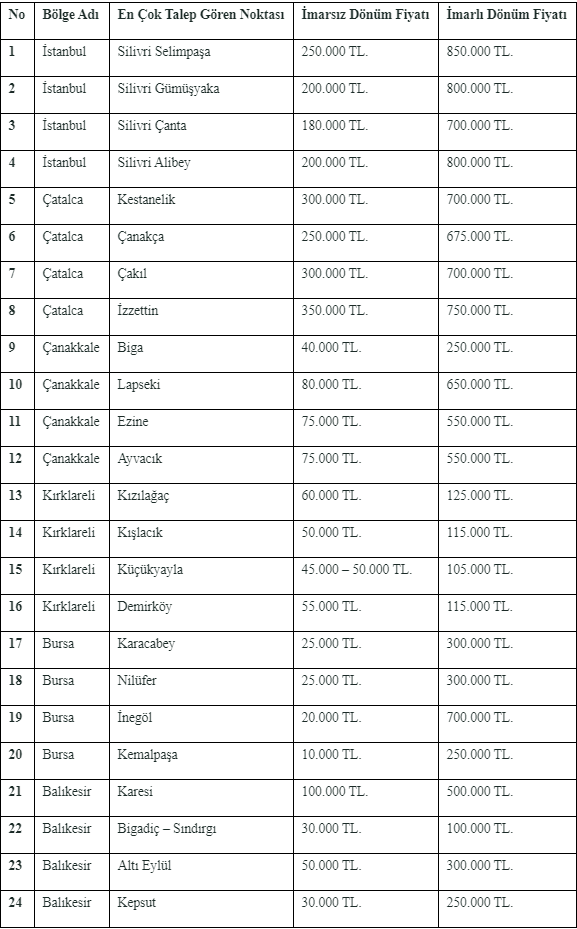 | No | Bölge Adı | En Çok Talep Gören Noktası | İmarsız Dönüm Fiyatı | İmarlı Dönüm Fiyatı |
|---|---|---|---|---|
| 1 | İstanbul | Silivri Selimpaşa | 250.000 TL. | 850.000 TL. |
| 2 | İstanbul | Silivri Gümüşyaka | 200.000 TL. | 800.000 TL. |
| 3 | İstanbul | Silivri Çanta | 180.000 TL. | 700.000 TL. |
| 4 | İstanbul | Silivri Alibey | 200.000 TL. | 800.000 TL. |
| 5 | Çatalca | Kestanelik | 300.000 TL. | 700.000 TL. |
| 6 | Çatalca | Çanakça | 250.000 TL. | 675.000 TL. |
| 7 | Çatalca | Çakıl | 300.000 TL. | 700.000 TL. |
| 8 | Çatalca | İzzettin | 350.000 TL. | 750.000 TL. |
| 9 | Çanakkale | Biga | 40.000 TL. | 250.000 TL. |
| 10 | Çanakkale | Lapseki | 80.000 TL. | 650.000 TL. |
| 11 | Çanakkale | Ezine | 75.000 TL. | 550.000 TL. |
| 12 | Çanakkale | Ayvacık | 75.000 TL. | 550.000 TL. |
| 13 | Kırklareli | Kızılağaç | 60.000 TL. | 125.000 TL. |
| 14 | Kırklareli | Kışlacık | 50.000 TL. | 115.000 TL. |
| 15 | Kırklareli | Küçükyayla | 45.000 – 50.000 TL. | 105.000 TL. |
| 16 | Kırklareli | Demirköy | 55.000 TL. | 115.000 TL. |
| 17 | Bursa | Karacabey | 25.000 TL. | 300.000 TL. |
| 18 | Bursa | Nilüfer | 25.000 TL. | 300.000 TL. |
| 19 | Bursa | İnegöl | 20.000 TL. | 700.000 TL. |
| 20 | Bursa | Kemalpaşa | 10.000 TL. | 250.000 TL. |
| 21 | Balıkesir | Karesi | 100.000 TL. | 500.000 TL. |
| 22 | Balıkesir | Bigadiç – Sındırgı | 30.000 TL. | 100.000 TL. |
| 23 | Balıkesir | Altı Eylül | 50.000 TL. | 300.000 TL. |
| 24 | Balıkesir | Kepsut | 30.000 TL. | 250.000 TL. |